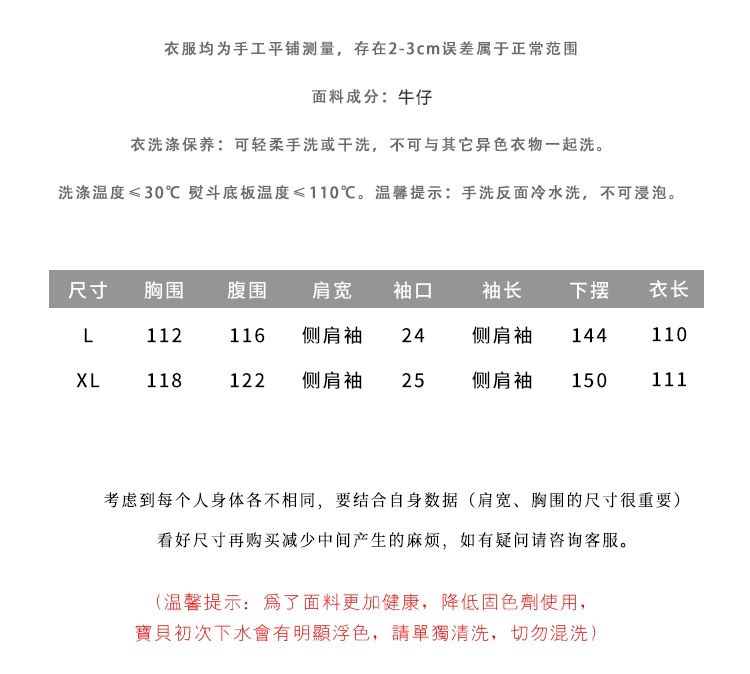 衣服均为手工平铺测量，存在2-3cm误差属于正常范围

面料成分：牛仔

衣洗涤保养：可轻柔手洗或干洗，不可与其它异色衣物一起洗。

洗涤温度≤30℃ 熨斗底板温度≤110℃。温馨提示：手洗反面冷水洗，不可浸泡。

| 尺寸 | 胸围 | 腹围 | 肩宽 | 袖口 | 袖长 | 下摆 | 衣长 |
|---|---|---|---|---|---|---|---|
| L | 112 | 116 | 侧肩袖 | 24 | 侧肩袖 | 144 | 110 |
| XL | 118 | 122 | 侧肩袖 | 25 | 侧肩袖 | 150 | 111 |

考虑到每个人身体各不相同，要结合自身数据（肩宽、胸围的尺寸很重要）

看好尺寸再购买减少中间产生的麻烦，如有疑问请咨询客服。

（温馨提示：爲了面料更加健康，降低固色劑使用，

寶貝初次下水會有明顯浮色，請單獨清洗，切勿混洗）